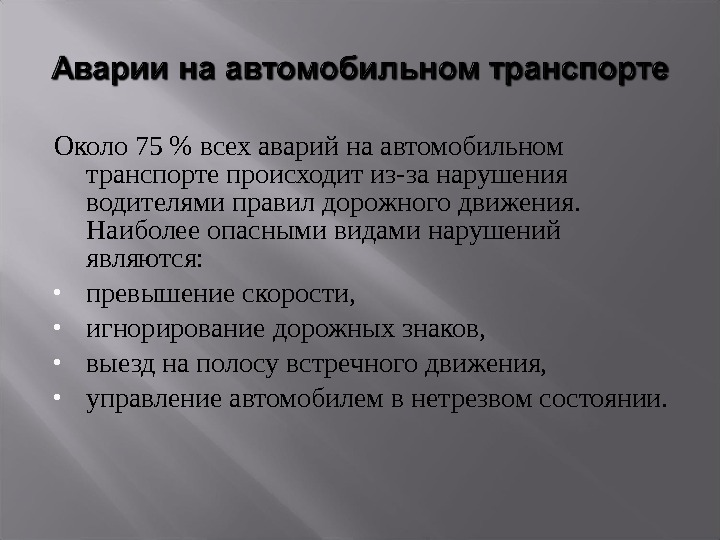 Аварии на автомобильном транспорте

Около 75 % всех аварий на автомобильном транспорте происходит из-за нарушения водителями правил дорожного движения. Наиболее опасными видами нарушений являются:

• превышение скорости,
• игнорирование дорожных знаков,
• выезд на полосу встречного движения,
• управление автомобилем в нетрезвом состоянии.